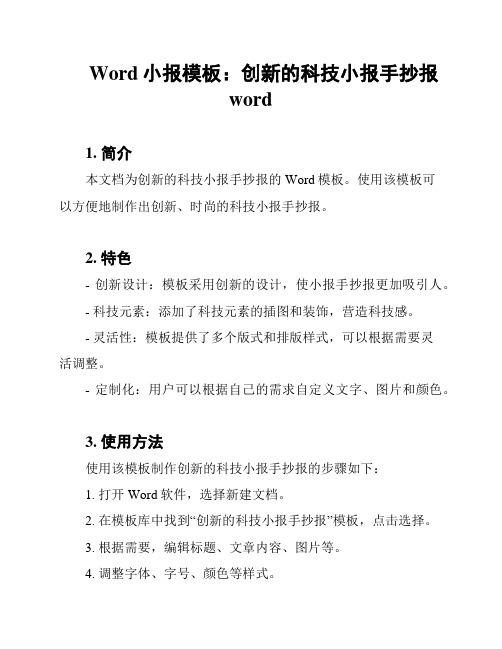 Word 小报模板：创新的科技小报手抄报 word

1. 简介

本文档为创新的科技小报手抄报的 Word 模板。使用该模板可以方便地制作出创新、时尚的科技小报手抄报。

2. 特色

- 创新设计：模板采用创新的设计，使小报手抄报更加吸引人。

- 科技元素：添加了科技元素的插图和装饰，营造科技感。

- 灵活性：模板提供了多个版式和排版样式，可以根据需要灵活调整。

- 定制化：用户可以根据自己的需求自定义文字、图片和颜色。

3. 使用方法

使用该模板制作创新的科技小报手抄报的步骤如下：

1. 打开 Word 软件，选择新建文档。

2. 在模板库中找到“创新的科技小报手抄报”模板，点击选择。

3. 根据需要，编辑标题、文章内容、图片等。

4. 调整字体、字号、颜色等样式。